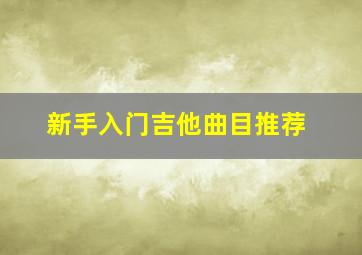 新手入门吉他曲目推荐